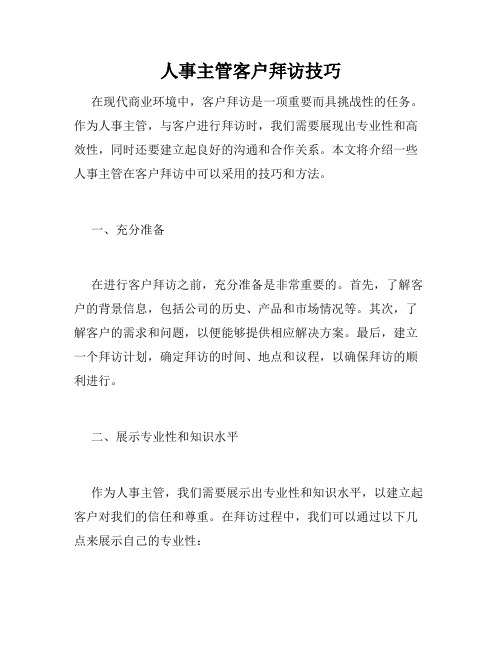 人事主管客户拜访技巧

在现代商业环境中，客户拜访是一项重要而具挑战性的任务。作为人事主管，与客户进行拜访时，我们需要展现出专业性和高效性，同时还要建立起良好的沟通和合作关系。本文将介绍一些人事主管在客户拜访中可以采用的技巧和方法。

一、充分准备

在进行客户拜访之前，充分准备是非常重要的。首先，了解客户的背景信息，包括公司的历史、产品和市场情况等。其次，了解客户的需求和问题，以便能够提供相应解决方案。最后，建立一个拜访计划，确定拜访的时间、地点和议程，以确保拜访的顺利进行。

二、展示专业性和知识水平

作为人事主管，我们需要展示出专业性和知识水平，以建立起客户对我们的信任和尊重。在拜访过程中，我们可以通过以下几点来展示自己的专业性：